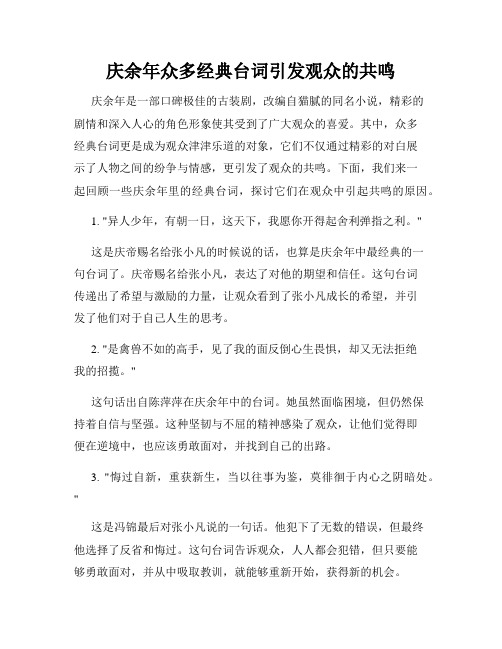 庆余年众多经典台词引发观众的共鸣

庆余年是一部口碑极佳的古装剧，改编自猫腻的同名小说，精彩的剧情和深入人心的角色形象使其受到了广大观众的喜爱。其中，众多经典台词更是成为观众津津乐道的对象，它们不仅通过精彩的对白展示了人物之间的纷争与情感，更引发了观众的共鸣。下面，我们来一起回顾一些庆余年里的经典台词，探讨它们在观众中引起共鸣的原因。

1. "异人少年，有朝一日，这天下，我愿你开得起舍利弹指之利。"

这是庆帝赐名给张小凡的时候说的话，也算是庆余年中最经典的一句台词了。庆帝赐名给张小凡，表达了对他的期望和信任。这句台词传递出了希望与激励的力量，让观众看到了张小凡成长的希望，并引发了他们对于自己人生的思考。

2. "是禽兽不如的高手，见了我的面反倒心生畏惧，却又无法拒绝我的招揽。"

这句话出自陈萍萍在庆余年中的台词。她虽然面临困境，但仍然保持着自信与坚强。这种坚韧与不屈的精神感染了观众，让他们觉得即便在逆境中，也应该勇敢面对，并找到自己的出路。

3. "悔过自新，重获新生，当以往事为鉴，莫徘徊于内心之阴暗处。"

这是冯锦最后对张小凡说的一句话。他犯下了无数的错误，但最终他选择了反省和悔过。这句台词告诉观众，人人都会犯错，但只要能够勇敢面对，并从中吸取教训，就能够重新开始，获得新的机会。